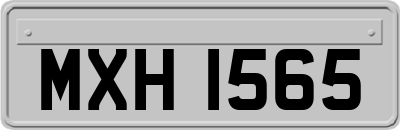 MXH 1565